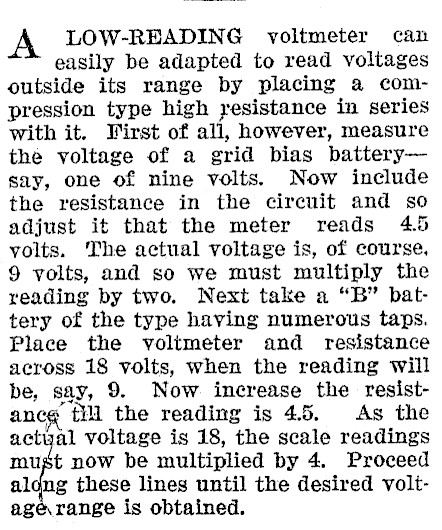 A LOW-READING voltmeter can easily be adapted to read voltages outside its range by placing a compression type high resistance in series with it. First of all, however, measure the voltage of a grid bias battery—say, one of nine volts. Now include the resistance in the circuit and so adjust it that the meter reads 4.5 volts. The actual voltage is, of course, 9 volts, and so we must multiply the reading by two. Next take a "B" battery of the type having numerous taps. Place the voltmeter and resistance across 18 volts, when the reading will be, say, 9. Now increase the resistance till the reading is 4.5. As the actual voltage is 18, the scale readings must now be multiplied by 4. Proceed along these lines until the desired voltage range is obtained.